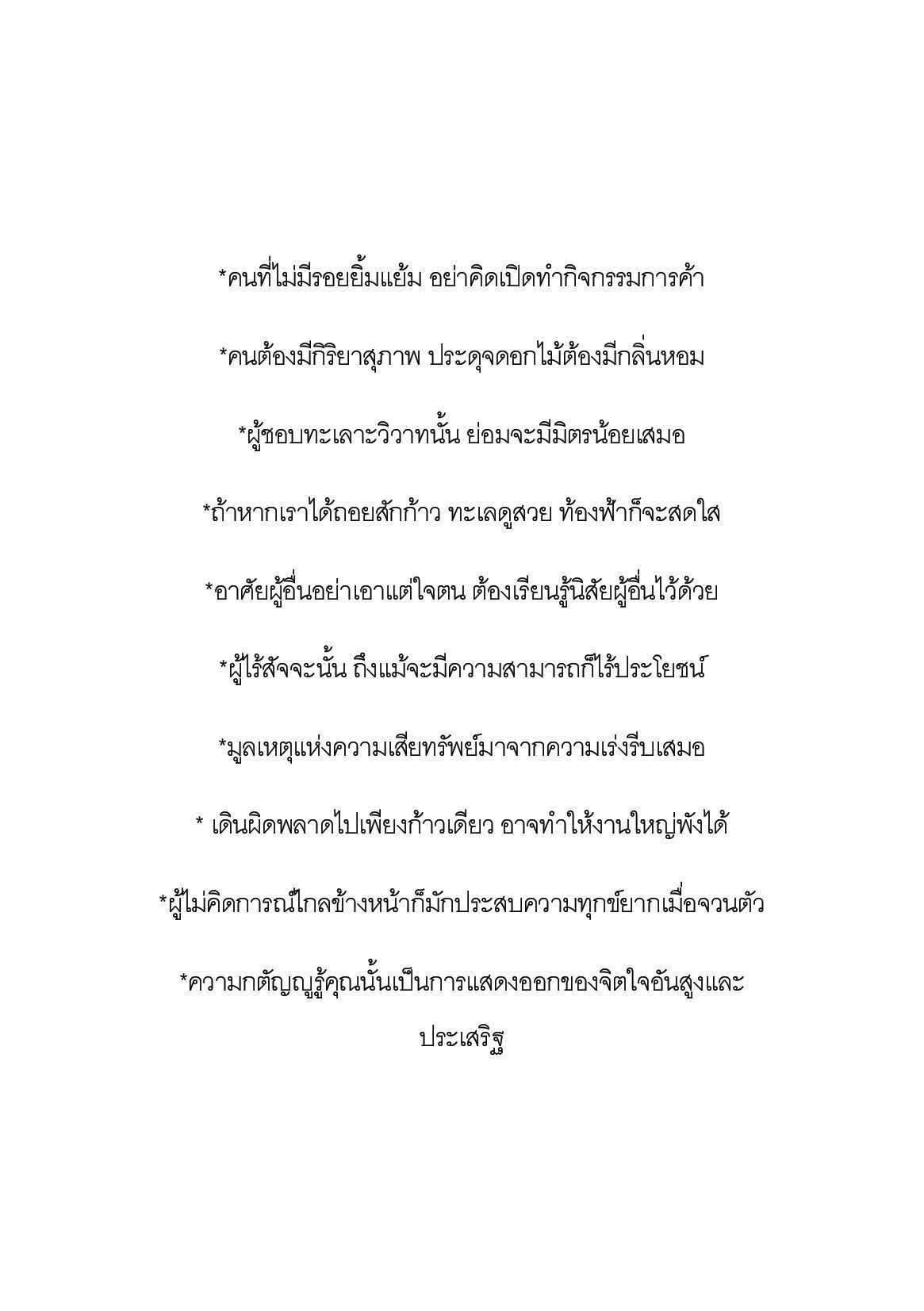 *คนที่ไม่มีรอยยิ้มแย้ม อย่าคิดเปิดทำกิจกรรมการค้า

*คนต้องมีกิริยาสุภาพ ประดุจดอกไม้ต้องมีกลิ่นหอม

*ผู้ชอบทะเลาะวิวาทนั้น ย่อมจะมีมิตรน้อยเสมอ

*ถ้าหากเราได้ถอยสักก้าว ทะเลดูสวย ท้องฟ้าก็จะสดใส

*อาศัยผู้อื่นอย่าเอาแต่ใจตน ต้องเรียนรู้นิสัยผู้อื่นไว้ด้วย

*ผู้ไร้สัจจะนั้น ถึงแม้จะมีความสามารถก็ไร้ประโยชน์

*มูลเหตุแห่งความเสียทรัพย์มาจากความเร่งรีบเสมอ

* เดินผิดพลาดไปเพียงก้าวเดียว อาจทำให้งานใหญ่พังได้

*ผู้ไม่คิดการณ์ไกลข้างหน้าก็มักประสบความทุกข์ยากเมื่อจวนตัว

*ความกตัญญูรู้คุณนั้นเป็นการแสดงออกของจิตใจอันสูงและประเสริฐ